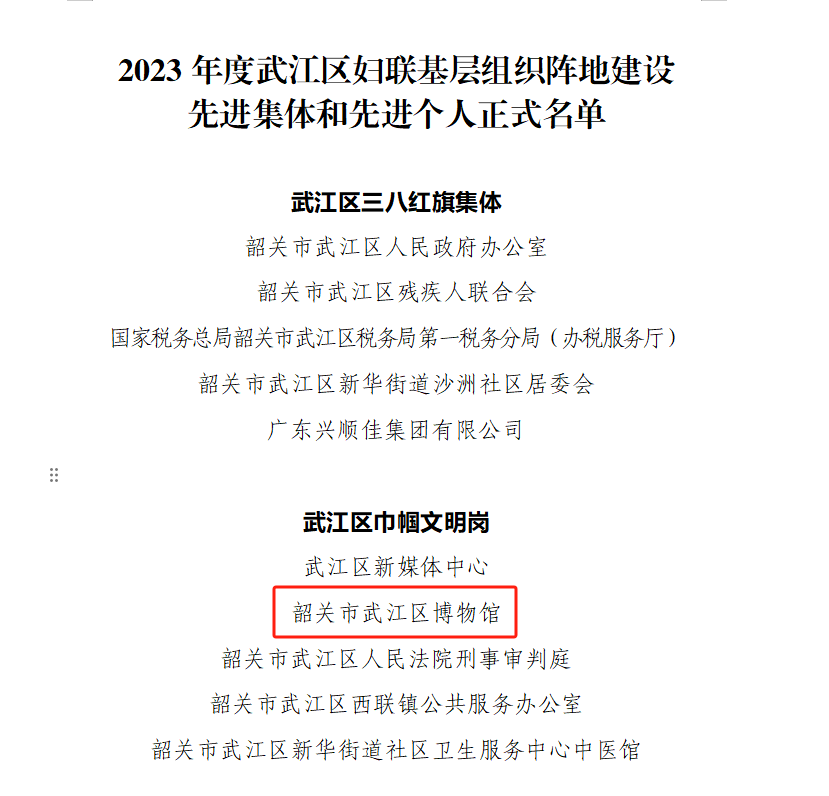 2023 年度武江区妇联基层组织阵地建设先进集体和先进个人正式名单

武江区三八红旗集体

韶关市武江区人民政府办公室

韶关市武江区残疾人联合会

国家税务总局韶关市武江区税务局第一税务分局（办税服务厅）

韶关市武江区新华街道沙洲社区居委会

广东兴顺佳集团有限公司

武江区巾帼文明岗

武江区新媒体中心

韶关市武江区博物馆

韶关市武江区人民法院刑事审判庭

韶关市武江区西联镇公共服务办公室

韶关市武江区新华街道社区卫生服务中心中医馆